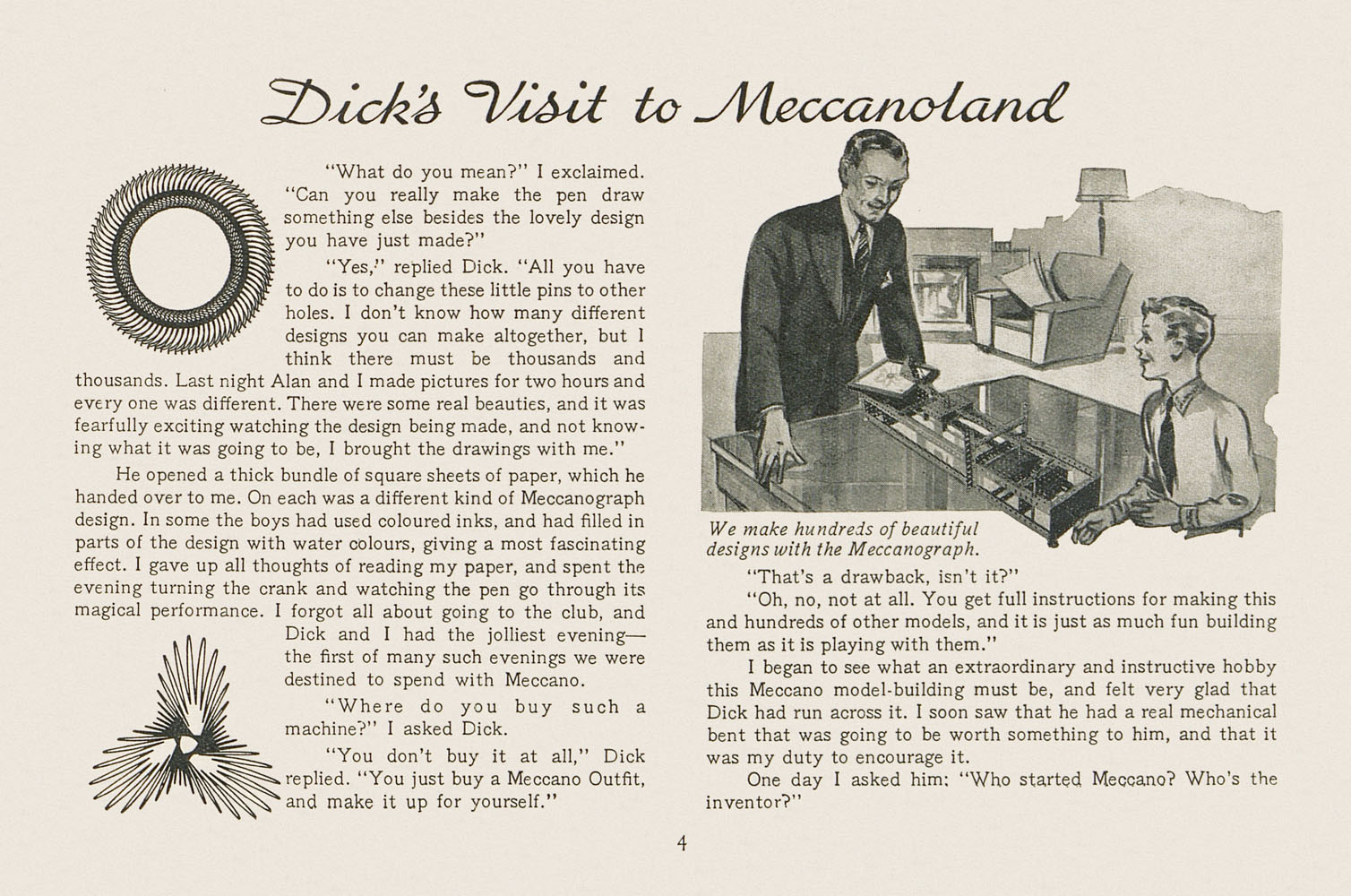 Dick's Visit to Meccanoland

"What do you mean?" I exclaimed. "Can you really make the pen draw something else besides the lovely design you have just made?"

"Yes," replied Dick. "All you have to do is to change these little pins to other holes. I don't know how many different designs you can make altogether, but I think there must be thousands and thousands. Last night Alan and I made pictures for two hours and every one was different. There were some real beauties, and it was fearfully exciting watching the design being made, and not knowing what it was going to be, I brought the drawings with me."

He opened a thick bundle of square sheets of paper, which he handed over to me. On each was a different kind of Meccanograph design. In some the boys had used coloured inks, and had filled in parts of the design with water colours, giving a most fascinating effect. I gave up all thoughts of reading my paper, and spent the evening turning the crank and watching the pen go through its magical performance. I forgot all about going to the club, and Dick and I had the jolliest evening—the first of many such evenings we were destined to spend with Meccano.

"Where do you buy such a machine?" I asked Dick.

"You don't buy it at all," Dick replied. "You just buy a Meccano Outfit, and make it up for yourself."

We make hundreds of beautiful designs with the Meccanograph.

"That's a drawback, isn't it?"

"Oh, no, not at all. You get full instructions for making this and hundreds of other models, and it is just as much fun building them as it is playing with them."

I began to see what an extraordinary and instructive hobby this Meccano model-building must be, and felt very glad that Dick had run across it. I soon saw that he had a real mechanical bent that was going to be worth something to him, and that it was my duty to encourage it.

One day I asked him: "Who started Meccano? Who's the inventor?"

4